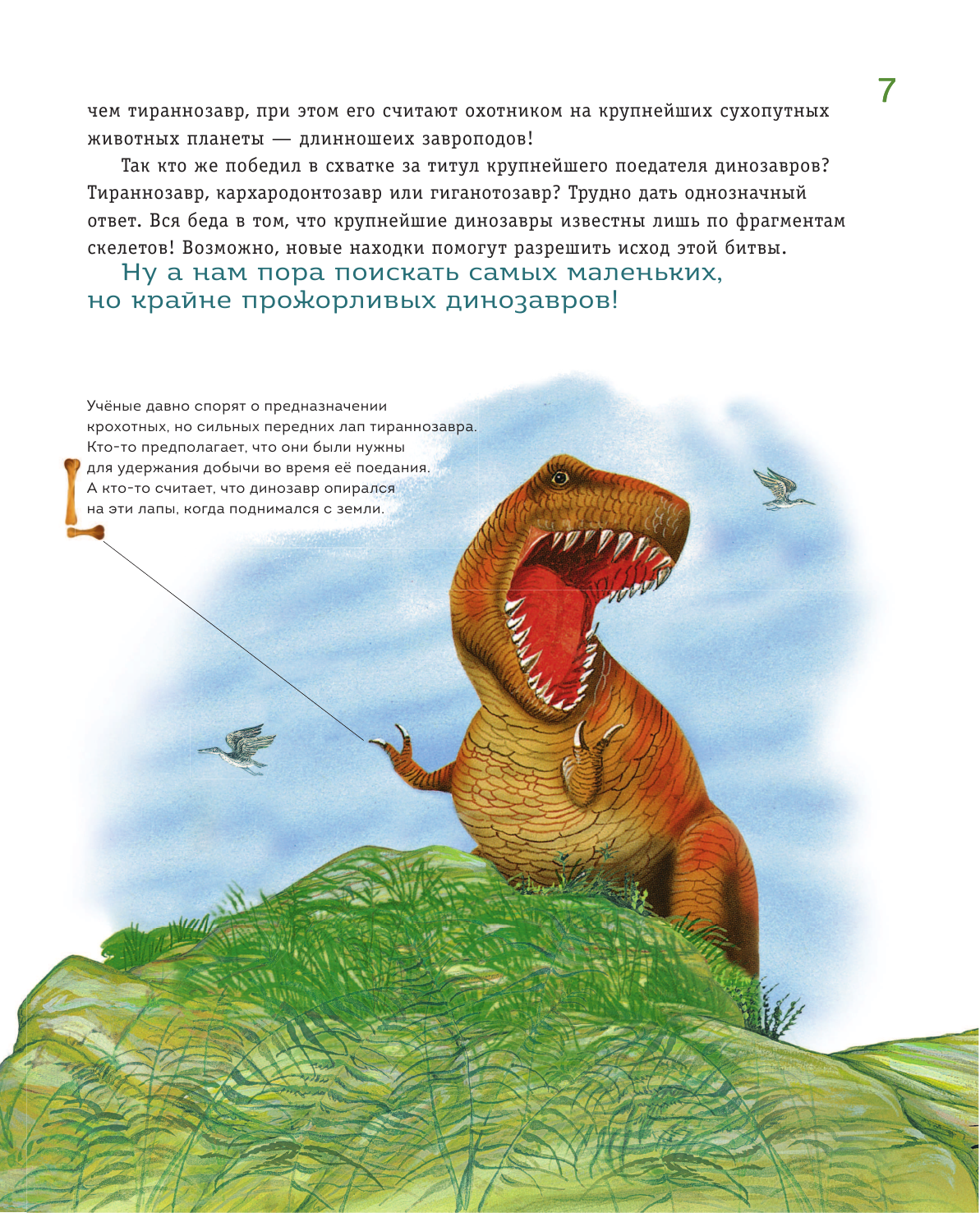 7

чем тираннозавр, при этом его считают охотником на крупнейших сухопутных животных планеты — длинношеих завроподов!

Так кто же победил в схватке за титул крупнейшего поедателя динозавров? Тираннозавр, кархародонтозавр или гиганотозавр? Трудно дать однозначный ответ. Вся беда в том, что крупнейшие динозавры известны лишь по фрагментам скелетов! Возможно, новые находки помогут разрешить исход этой битвы.

Ну а нам пора поискать самых маленьких, но крайне прожорливых динозавров!

Учёные давно спорят о предназначении крохотных, но сильных передних лап тираннозавра. Кто-то предполагает, что они были нужны для удержания добычи во время её поедания. А кто-то считает, что динозавр опирался на эти лапы, когда поднимался с земли.